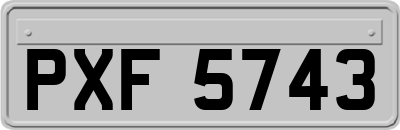 PXF 5743